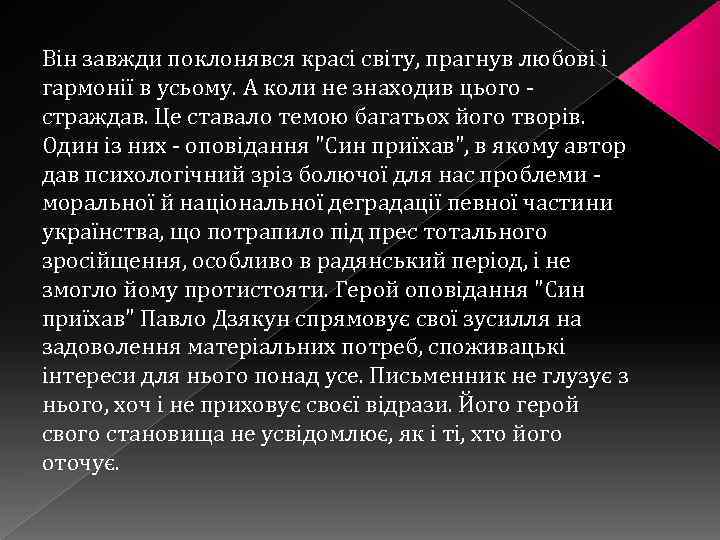 Він завжди поклонявся красі світу, прагнув любові і гармонії в усьому. А коли не знаходив цього - страждав. Це ставало темою багатьох його творів. Один із них - оповідання "Син приїхав", в якому автор дав психологічний зріз болючої для нас проблеми - моральної й національної деградації певної частини українства, що потрапило під прес тотального зросійщення, особливо в радянський період, і не змогло йому протистояти. Герой оповідання "Син приїхав" Павло Дзякун спрямовує свої зусилля на задоволення матеріальних потреб, споживацькі інтереси для нього понад усе. Письменник не глузує з нього, хоч і не приховує своєї відрази. Його герой свого становища не усвідомлює, як і ті, хто його оточує.